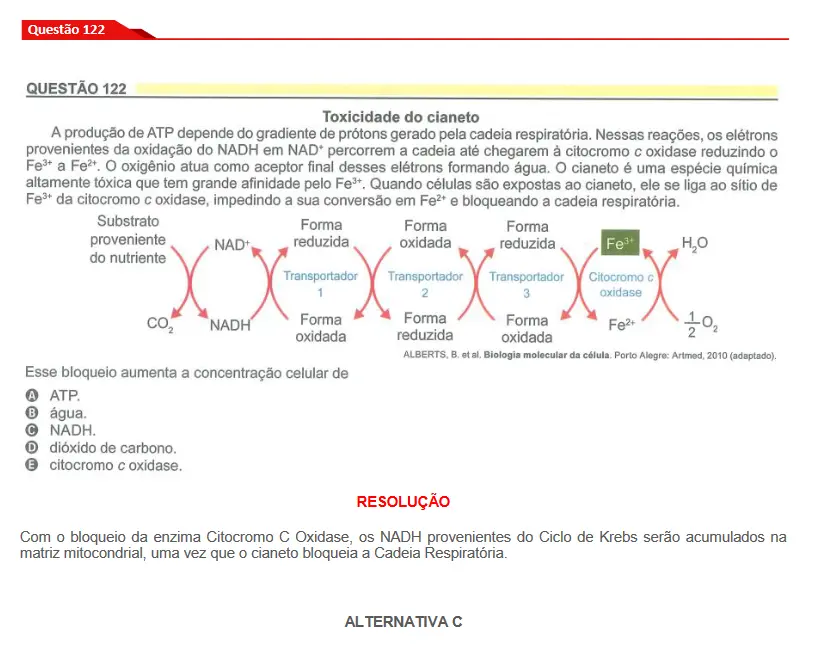 Questão 122

QUESTÃO 122

Toxicidade do cianeto

A produção de ATP depende do gradiente de prótons gerado pela cadeia respiratória. Nessas reações, os elétrons provenientes da oxidação do NADH em $NAD^+$ percorrem a cadeia até chegarem à citocromo c oxidase reduzindo o $Fe^{3+}$ a $Fe^{2+}$. O oxigênio atua como aceptor final desses elétrons formando água. O cianeto é uma espécie química altamente tóxica que tem grande afinidade pelo $Fe^{3+}$. Quando células são expostas ao cianeto, ele se liga ao sítio de $Fe^{3+}$ da citocromo c oxidase, impedindo a sua conversão em $Fe^{2+}$ e bloqueando a cadeia respiratória.

Substrato proveniente do nutriente

$CO_2$

$NAD^+$

NADH

Forma reduzida

Transportador 1

Forma oxidada

Forma oxidada

Transportador 2

Forma reduzida

Forma reduzida

Transportador 3

Forma oxidada

$Fe^{3+}$

Citocromo c oxidase

$Fe^{2+}$

$H_2O$

$\frac{1}{2}O_2$

ALBERTS, B. et al. Biologia molecular da célula. Porto Alegre: Artmed, 2010 (adaptado).

Esse bloqueio aumenta a concentração celular de

A ATP.
B água.
C NADH.
D dióxido de carbono.
E citocromo c oxidase.

RESOLUÇÃO

Com o bloqueio da enzima Citocromo C Oxidase, os NADH provenientes do Ciclo de Krebs serão acumulados na matriz mitocondrial, uma vez que o cianeto bloqueia a Cadeia Respiratória.

ALTERNATIVA C